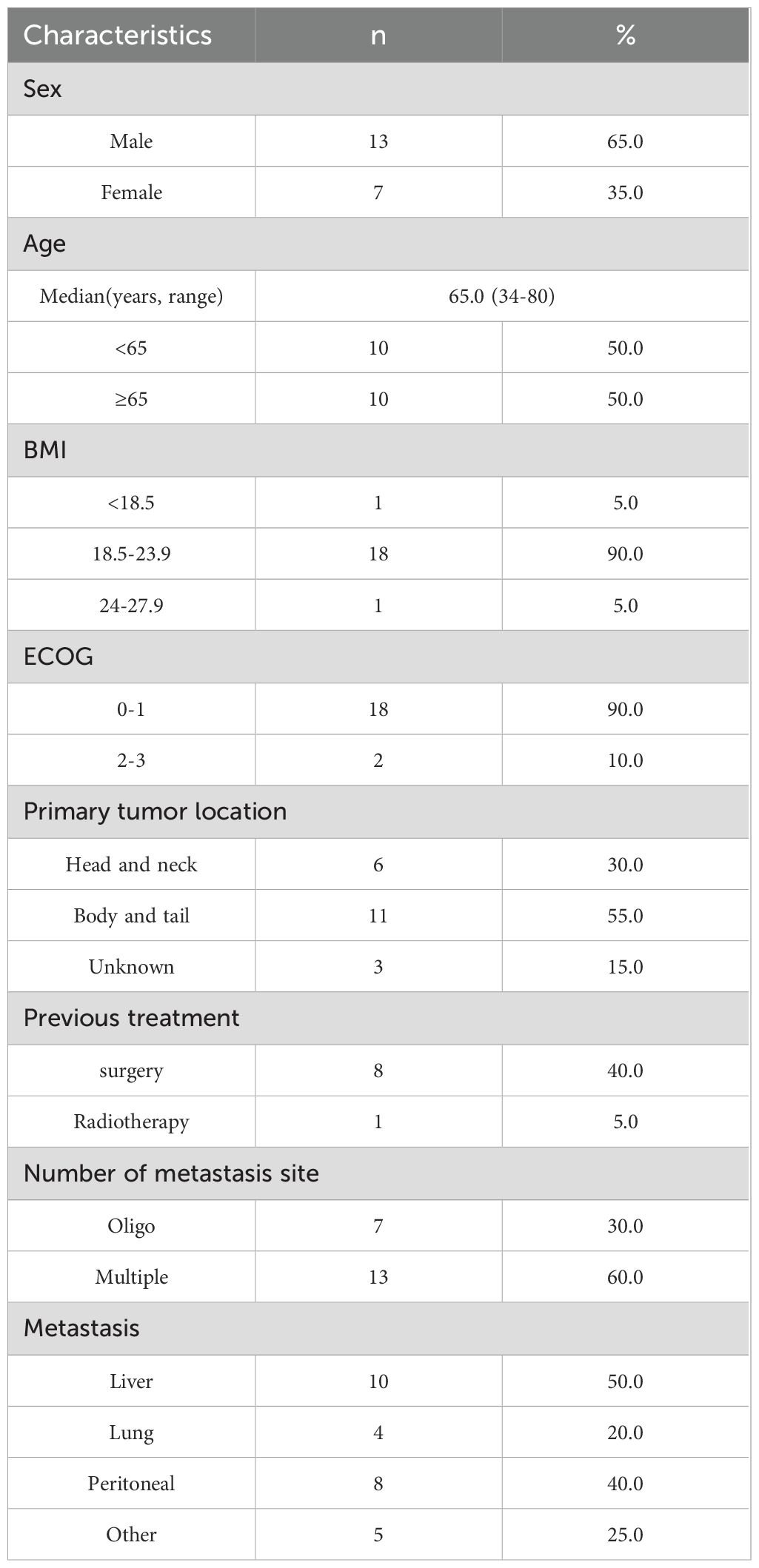 | Characteristics | n | % |
|---|---|---|
| Sex | | |
| Male | 13 | 65.0 |
| Female | 7 | 35.0 |
| Age | | |
| Median(years, range) | 65.0 (34-80) | |
| <65 | 10 | 50.0 |
| ≥65 | 10 | 50.0 |
| BMI | | |
| <18.5 | 1 | 5.0 |
| 18.5-23.9 | 18 | 90.0 |
| 24-27.9 | 1 | 5.0 |
| ECOG | | |
| 0-1 | 18 | 90.0 |
| 2-3 | 2 | 10.0 |
| Primary tumor location | | |
| Head and neck | 6 | 30.0 |
| Body and tail | 11 | 55.0 |
| Unknown | 3 | 15.0 |
| Previous treatment | | |
| surgery | 8 | 40.0 |
| Radiotherapy | 1 | 5.0 |
| Number of metastasis site | | |
| Oligo | 7 | 30.0 |
| Multiple | 13 | 60.0 |
| Metastasis | | |
| Liver | 10 | 50.0 |
| Lung | 4 | 20.0 |
| Peritoneal | 8 | 40.0 |
| Other | 5 | 25.0 |